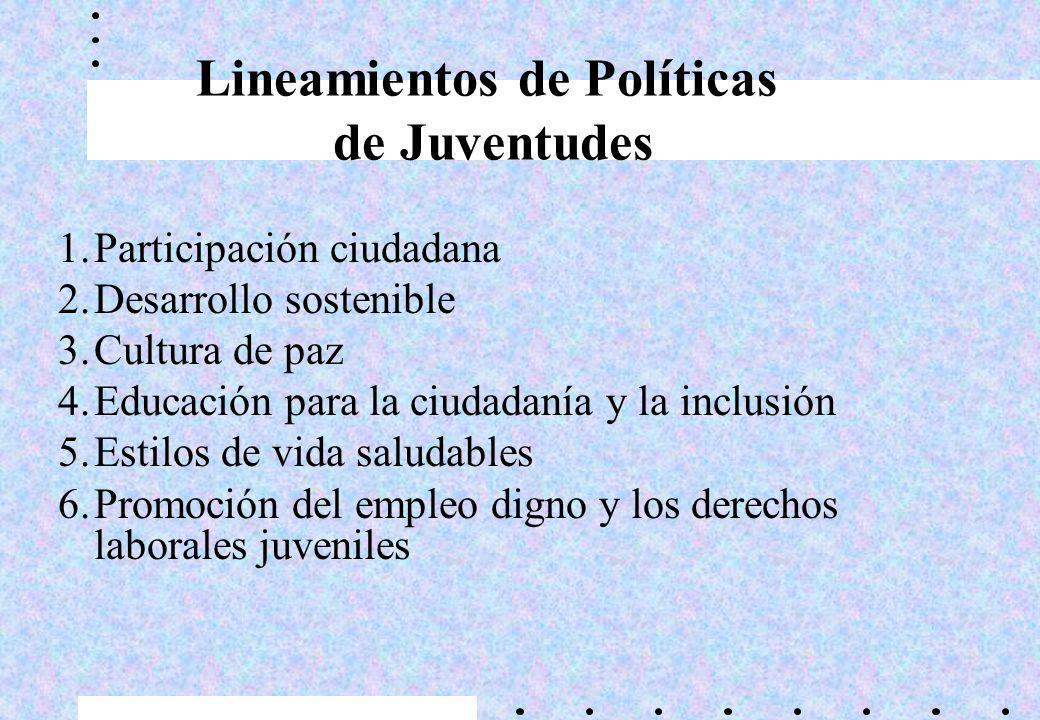 Lineamientos de Políticas de Juventudes

1. Participación ciudadana
2. Desarrollo sostenible
3. Cultura de paz
4. Educación para la ciudadanía y la inclusión
5. Estilos de vida saludables
6. Promoción del empleo digno y los derechos laborales juveniles